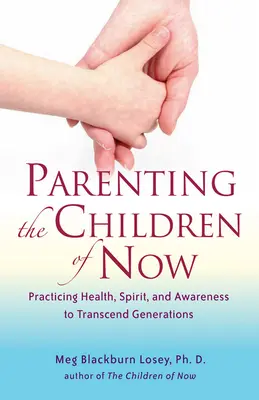 PARENTING the CHILDREN of NOW

Practicing Health, Spirit, and Awareness to Transcend Generations

Meg Blackburn Losey, Ph. D.
author of The Children of Now